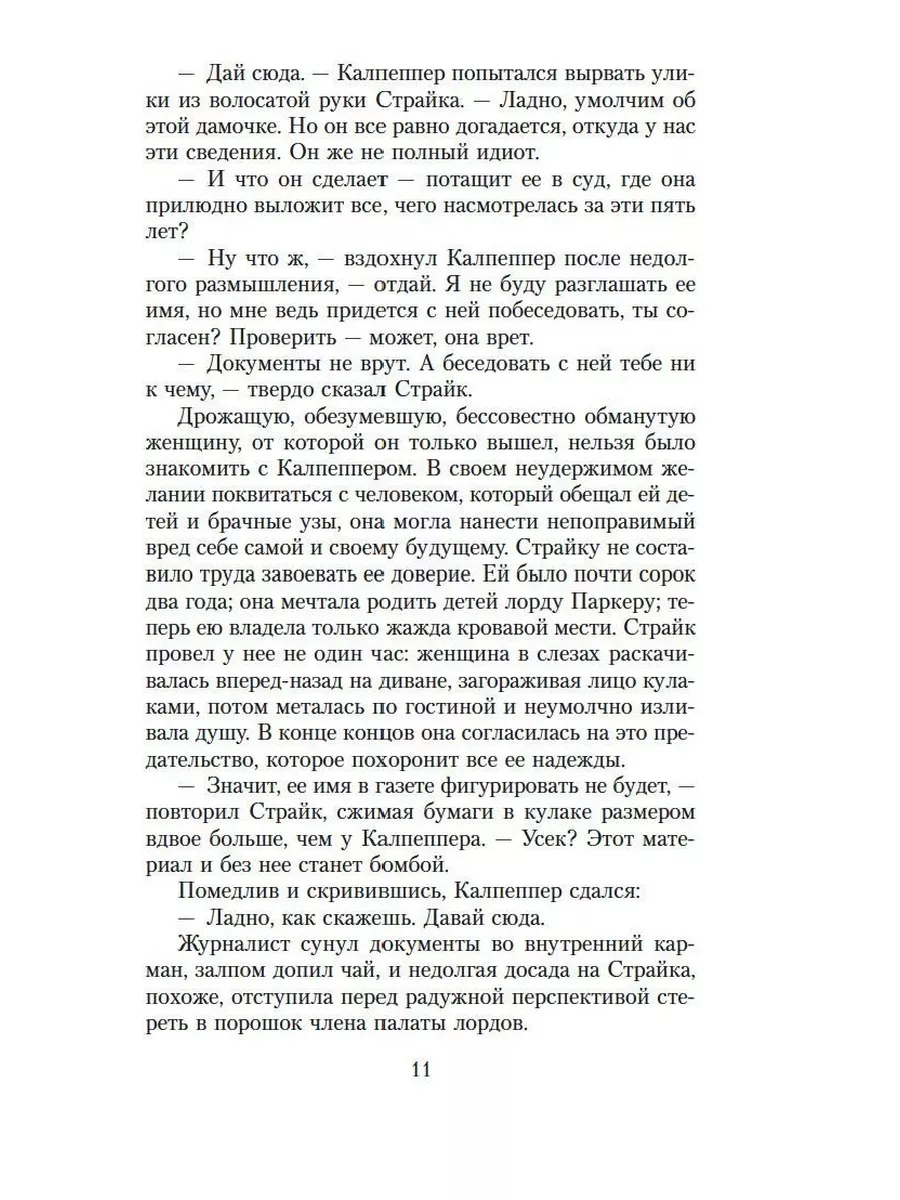 — Дай сюда. — Калпеппер попытался вырвать улики из волосатой руки Страйка. — Ладно, умолчим об этой дамочке. Но он все равно догадается, откуда у нас эти сведения. Он же не полный идиот.

— И что он сделает — потащит ее в суд, где она прилюдно выложит все, чего насмотрелась за эти пять лет?

— Ну что ж, — вздохнул Калпеппер после недолгого размышления, — отдай. Я не буду разглашать ее имя, но мне ведь придется с ней побеседовать, ты согласен? Проверить — может, она врет.

— Документы не врут. А беседовать с ней тебе ни к чему, — твердо сказал Страйк.

Дрожащую, обезумевшую, бессовестно обманутую женщину, от которой он только вышел, нельзя было знакомить с Калпеппером. В своем неудержимом желании поквитаться с человеком, который обещал ей детей и брачные узы, она могла нанести непоправимый вред себе самой и своему будущему. Страйку не составило труда завоевать ее доверие. Ей было почти сорок два года; она мечтала родить детей лорду Паркеру; теперь ею владела только жажда кровавой мести. Страйк провел у нее не один час: женщина в слезах раскачивалась вперед-назад на диване, загораживая лицо кулаками, потом металась по гостиной и неумолчно изливала душу. В конце концов она согласилась на это предательство, которое похоронит все ее надежды.

— Значит, ее имя в газете фигурировать не будет, — повторил Страйк, сжимая бумаги в кулаке размером вдвое больше, чем у Калпеппера. — Усек? Этот материал и без нее станет бомбой.

Помедлив и скривившись, Калпеппер сдался:

— Ладно, как скажешь. Давай сюда.

Журналист сунул документы во внутренний карман, залпом допил чай, и недолгая досада на Страйка, похоже, отступила перед радужной перспективой стереть в порошок члена палаты лордов.

11